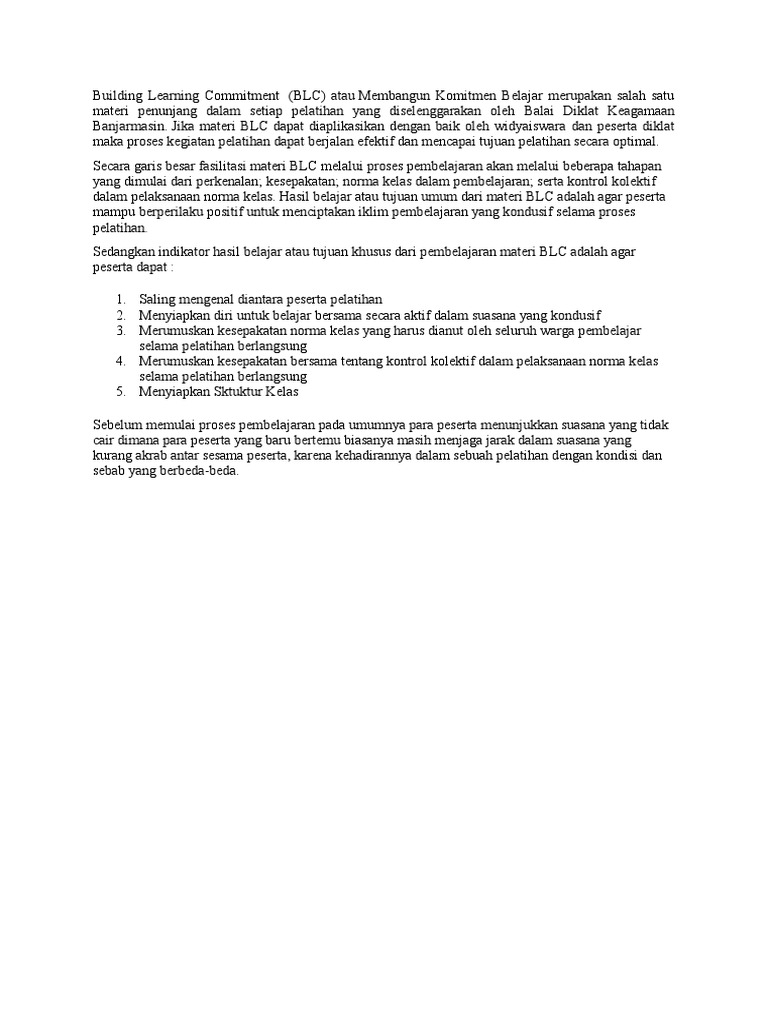 Building Learning Commitment (BLC) atau Membangun Komitmen Belajar merupakan salah satu materi penunjang dalam setiap pelatihan yang diselenggarakan oleh Balai Diklat Keagamaan Banjarmasin. Jika materi BLC dapat diaplikasikan dengan baik oleh widyaiswara dan peserta diklat maka proses kegiatan pelatihan dapat berjalan efektif dan mencapai tujuan pelatihan secara optimal.

Secara garis besar fasilitasi materi BLC melalui proses pembelajaran akan melalui beberapa tahapan yang dimulai dari perkenalan; kesepakatan; norma kelas dalam pembelajaran; serta kontrol kolektif dalam pelaksanaan norma kelas. Hasil belajar atau tujuan umum dari materi BLC adalah agar peserta mampu berperilaku positif untuk menciptakan iklim pembelajaran yang kondusif selama proses pelatihan.

Sedangkan indikator hasil belajar atau tujuan khusus dari pembelajaran materi BLC adalah agar peserta dapat :

1. Saling mengenal diantara peserta pelatihan
2. Menyiapkan diri untuk belajar bersama secara aktif dalam suasana yang kondusif
3. Merumuskan kesepakatan norma kelas yang harus dianut oleh seluruh warga pembelajar selama pelatihan berlangsung
4. Merumuskan kesepakatan bersama tentang kontrol kolektif dalam pelaksanaan norma kelas selama pelatihan berlangsung
5. Menyiapkan Sktuktur Kelas

Sebelum memulai proses pembelajaran pada umumnya para peserta menunjukkan suasana yang tidak cair dimana para peserta yang baru bertemu biasanya masih menjaga jarak dalam suasana yang kurang akrab antar sesama peserta, karena kehadirannya dalam sebuah pelatihan dengan kondisi dan sebab yang berbeda-beda.